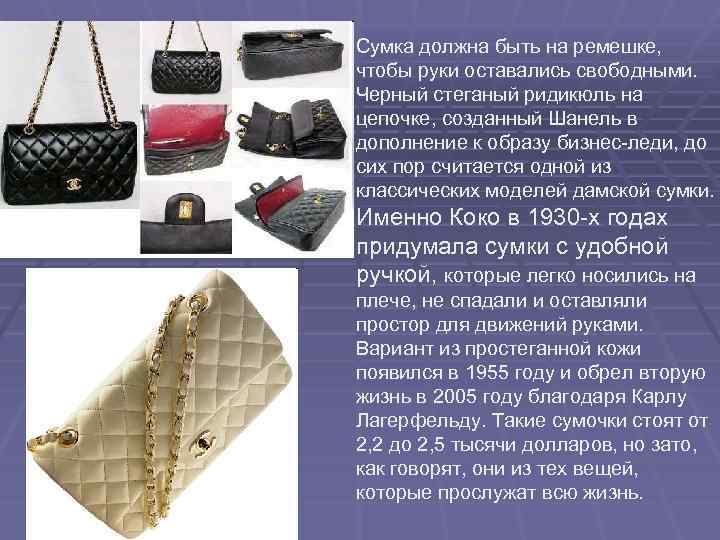 Сумка должна быть на ремешке, чтобы руки оставались свободными. Черный стеганый ридикюль на цепочке, созданный Шанель в дополнение к образу бизнес-леди, до сих пор считается одной из классических моделей дамской сумки. Именно Коко в 1930-х годах придумала сумки с удобной ручкой, которые легко носились на плече, не спадали и оставляли простор для движений руками. Вариант из простеганной кожи появился в 1955 году и обрел вторую жизнь в 2005 году благодаря Карлу Лагерфельду. Такие сумочки стоят от 2,2 до 2,5 тысячи долларов, но зато, как говорят, они из тех вещей, которые прослужат всю жизнь.